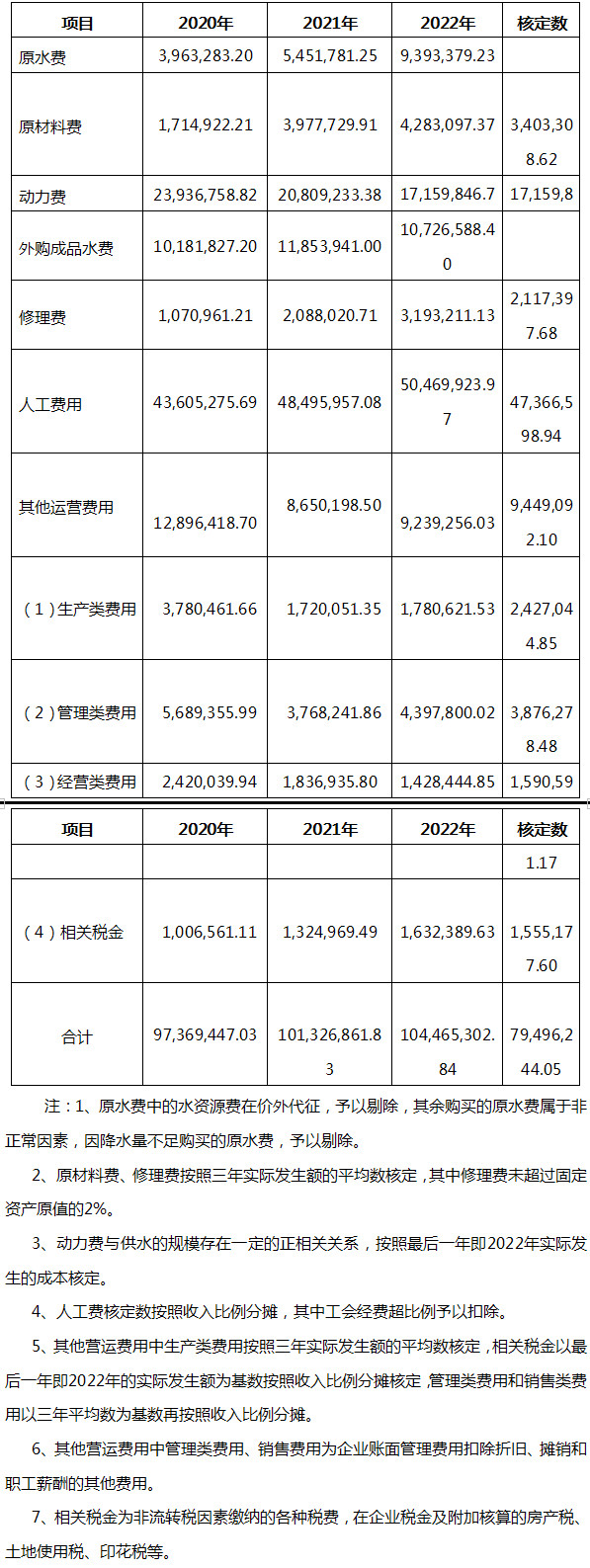 | 项目 | 2020年 | 2021年 | 2022年 | 核定数 |
|---|---|---|---|---|
| 原水费 | 3,963,283.20 | 5,451,781.25 | 9,393,379.23 | |
| 原材料费 | 1,714,922.21 | 3,977,729.91 | 4,283,097.37 | 3,403,308.62 |
| 动力费 | 23,936,758.82 | 20,809,233.38 | 17,159,846.7 | 17,159,8 |
| 外购成品水费 | 10,181,827.20 | 11,853,941.00 | 10,726,588.40 | |
| 修理费 | 1,070,961.21 | 2,088,020.71 | 3,193,211.13 | 2,117,397.68 |
| 人工费用 | 43,605,275.69 | 48,495,957.08 | 50,469,923.97 | 47,366,598.94 |
| 其他运营费用 | 12,896,418.70 | 8,650,198.50 | 9,239,256.03 | 9,449,092.10 |
| （1）生产类费用 | 3,780,461.66 | 1,720,051.35 | 1,780,621.53 | 2,427,044.85 |
| （2）管理类费用 | 5,689,355.99 | 3,768,241.86 | 4,397,800.02 | 3,876,278.48 |
| （3）经营类费用 | 2,420,039.94 | 1,836,935.80 | 1,428,444.85 | 1,590,59 |

| 项目 | 2020年 | 2021年 | 2022年 | 核定数 |
|---|---|---|---|---|
| | | | | 1.17 |
| （4）相关税金 | 1,006,561.11 | 1,324,969.49 | 1,632,389.63 | 1,555,177.60 |
| 合计 | 97,369,447.03 | 101,326,861.83 | 104,465,302.84 | 79,496,244.05 |

注：1、原水费中的水资源费在价外代征，予以剔除，其余购买的原水费属于非正常因素，因降水量不足购买的原水费，予以剔除。

2、原材料费、修理费按照三年实际发生额的平均数核定，其中修理费未超过固定资产原值的2%。

3、动力费与供水的规模存在一定的正相关关系，按照最后一年即2022年实际发生的成本核定。

4、人工费核定数按照收入比例分摊，其中工会经费超比例予以扣除。

5、其他营运费用中生产类费用按照三年实际发生额的平均数核定，相关税金以最后一年即2022年的实际发生额为基数按照收入比例分摊核定，管理类费用和销售类费用以三年平均数为基数再按照收入比例分摊。

6、其他营运费用中管理类费用、销售费用为企业账面管理费用扣除折旧、摊销和职工薪酬的其他费用。

7、相关税金为非流转税因素缴纳的各种税费，在企业税金及附加核算的房产税、土地使用税、印花税等。